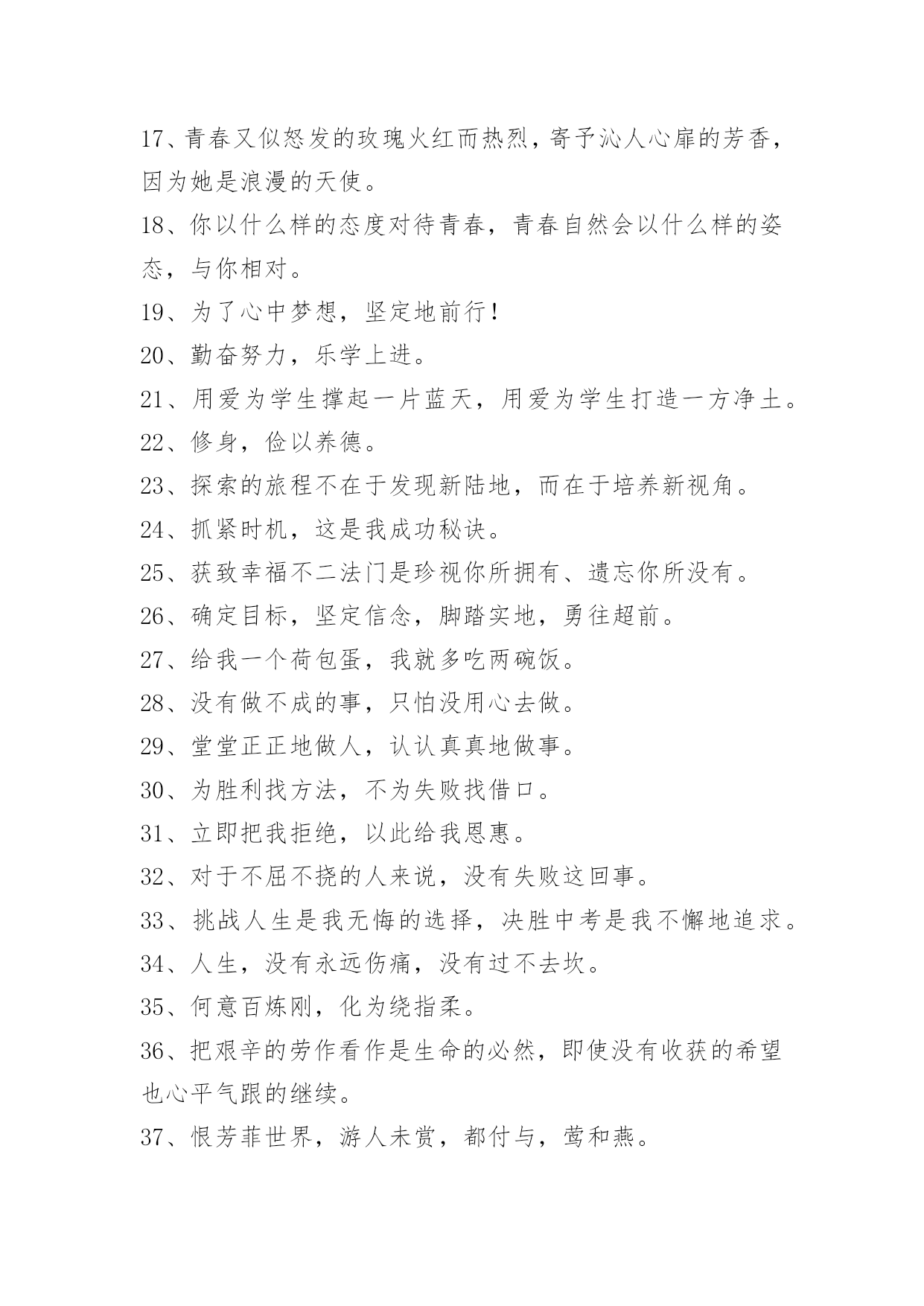 17、青春又似怒发的玫瑰火红而热烈，寄予沁人心扉的芳香，因为她是浪漫的天使。

18、你以什么样的态度对待青春，青春自然会以什么样的姿态，与你相对。

19、为了心中梦想，坚定地前行！

20、勤奋努力，乐学上进。

21、用爱为学生撑起一片蓝天，用爱为学生打造一方净土。

22、修身，俭以养德。

23、探索的旅程不在于发现新陆地，而在于培养新视角。

24、抓紧时机，这是我成功秘诀。

25、获致幸福不二法门是珍视你所拥有、遗忘你所没有。

26、确定目标，坚定信念，脚踏实地，勇往超前。

27、给我一个荷包蛋，我就多吃两碗饭。

28、没有做不成的事，只怕没用心去做。

29、堂堂正正地做人，认认真真地做事。

30、为胜利找方法，不为失败找借口。

31、立即把我拒绝，以此给我恩惠。

32、对于不屈不挠的人来说，没有失败这回事。

33、挑战人生是我无悔的选择，决胜中考是我不懈地追求。

34、人生，没有永远伤痛，没有过不去坎。

35、何意百炼刚，化为绕指柔。

36、把艰辛的劳作看作是生命的必然，即使没有收获的希望也心平气跟的继续。

37、恨芳菲世界，游人未赏，都付与，莺和燕。